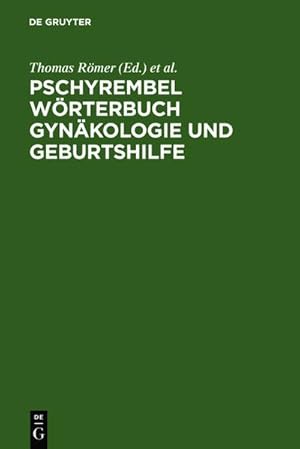 DE GRUYTER

Thomas Römer (Ed.) et al.

PSCHYREMBEL WÖRTERBUCH GYNÄKOLOGIE UND GEBURTSHILFE

DE
G